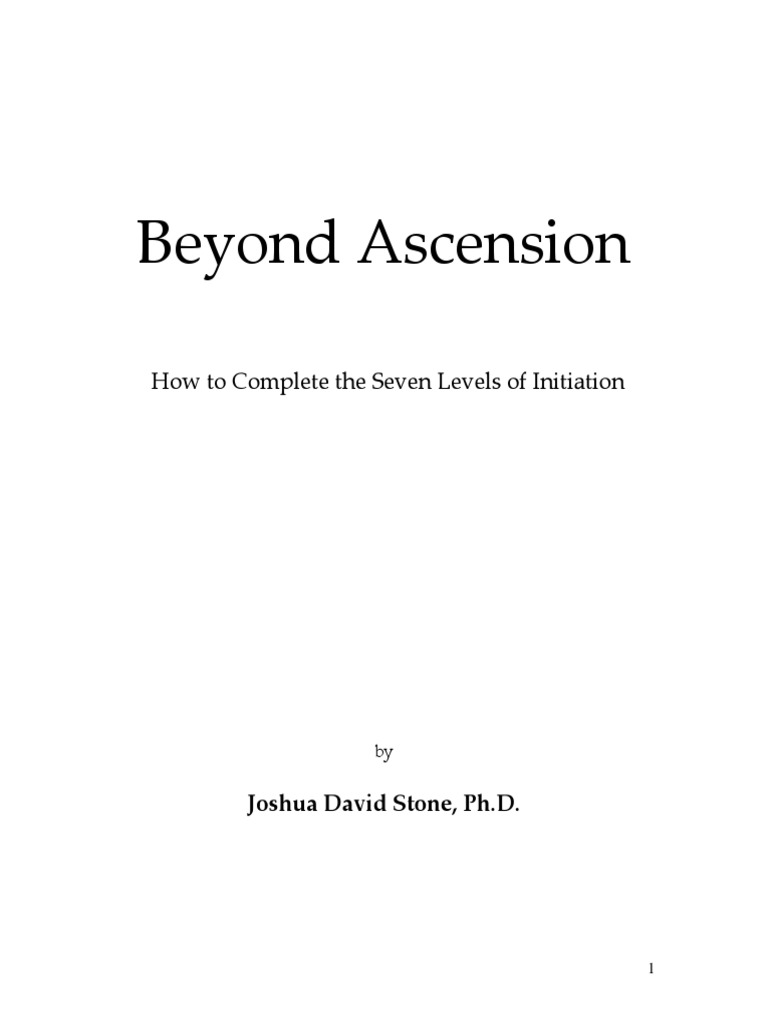 Beyond Ascension

How to Complete the Seven Levels of Initiation

by

Joshua David Stone, Ph.D.

1